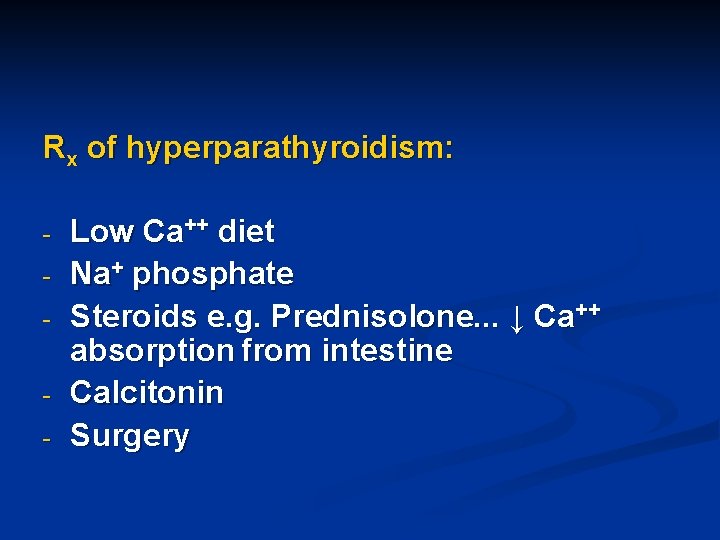 $R_x$ of hyperparathyroidism:

- Low $Ca^{++}$ diet
- $Na^+$ phosphate
- Steroids e.g. Prednisolone... ↓ $Ca^{++}$ absorption from intestine
- Calcitonin
- Surgery